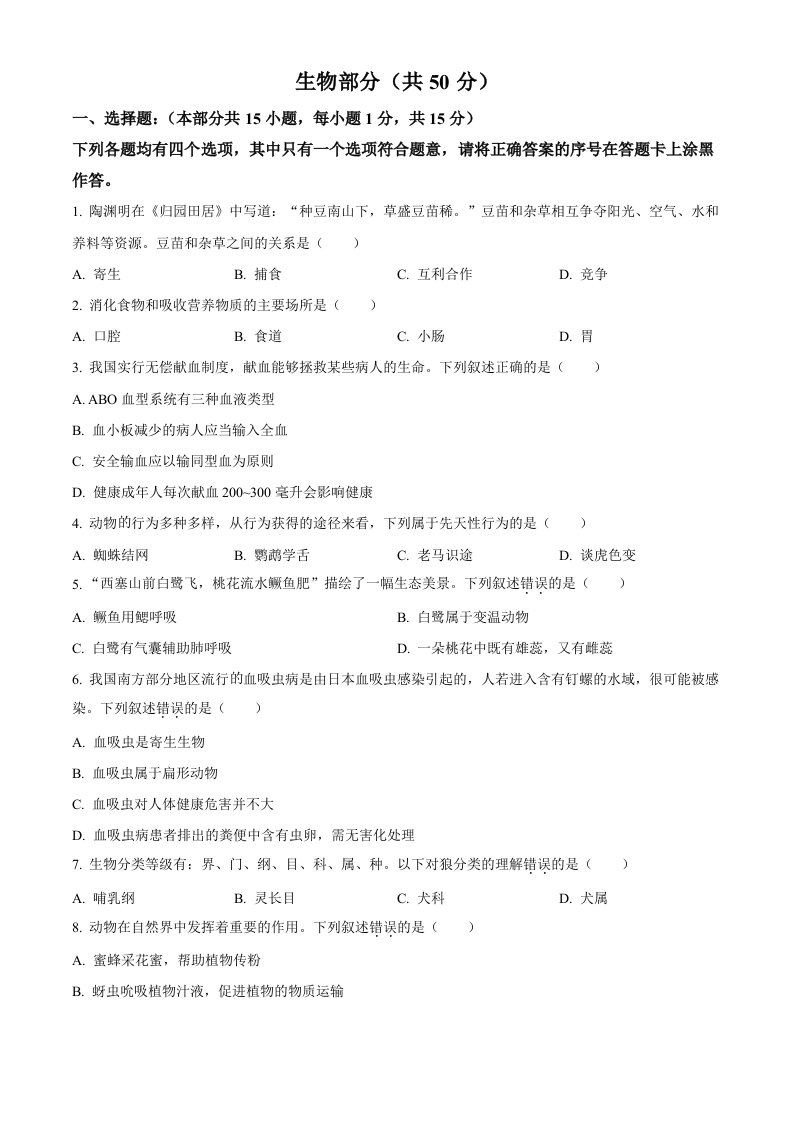 生物部分（共 50 分）

一、选择题:（本部分共 15 小题，每小题 1 分，共 15 分）

下列各题均有四个选项，其中只有一个选项符合题意，请将正确答案的序号在答题卡上涂黑作答。

1. 陶渊明在《归园田居》中写道：“种豆南山下，草盛豆苗稀。”豆苗和杂草相互争夺阳光、空气、水和养料等资源。豆苗和杂草之间的关系是（　　）

A. 寄生　　B. 捕食　　C. 互利合作　　D. 竞争

2. 消化食物和吸收营养物质的主要场所是（　　）

A. 口腔　　B. 食道　　C. 小肠　　D. 胃

3. 我国实行无偿献血制度，献血能够拯救某些病人的生命。下列叙述正确的是（　　）

A. ABO 血型系统有三种血液类型

B. 血小板减少的病人应当输入全血

C. 安全输血应以输同型血为原则

D. 健康成年人每次献血 200~300 毫升会影响健康

4. 动物的行为多种多样，从行为获得的途径来看，下列属于先天性行为的是（　　）

A. 蜘蛛结网　　B. 鹦鹉学舌　　C. 老马识途　　D. 谈虎色变

5. “西塞山前白鹭飞，桃花流水鳜鱼肥”描绘了一幅生态美景。下列叙述错误的是（　　）

A. 鳜鱼用鳃呼吸　　B. 白鹭属于变温动物

C. 白鹭有气囊辅助肺呼吸　　D. 一朵桃花中既有雄蕊，又有雌蕊

6. 我国南方部分地区流行的血吸虫病是由日本血吸虫感染引起的，人若进入含有钉螺的水域，很可能被感染。下列叙述错误的是（　　）

A. 血吸虫是寄生生物

B. 血吸虫属于扁形动物

C. 血吸虫对人体健康危害并不大

D. 血吸虫病患者排出的粪便中含有虫卵，需无害化处理

7. 生物分类等级有：界、门、纲、目、科、属、种。以下对狼分类的理解错误的是（　　）

A. 哺乳纲　　B. 灵长目　　C. 犬科　　D. 犬属

8. 动物在自然界中发挥着重要的作用。下列叙述错误的是（　　）

A. 蜜蜂采花蜜，帮助植物传粉

B. 蚜虫吮吸植物汁液，促进植物的物质运输